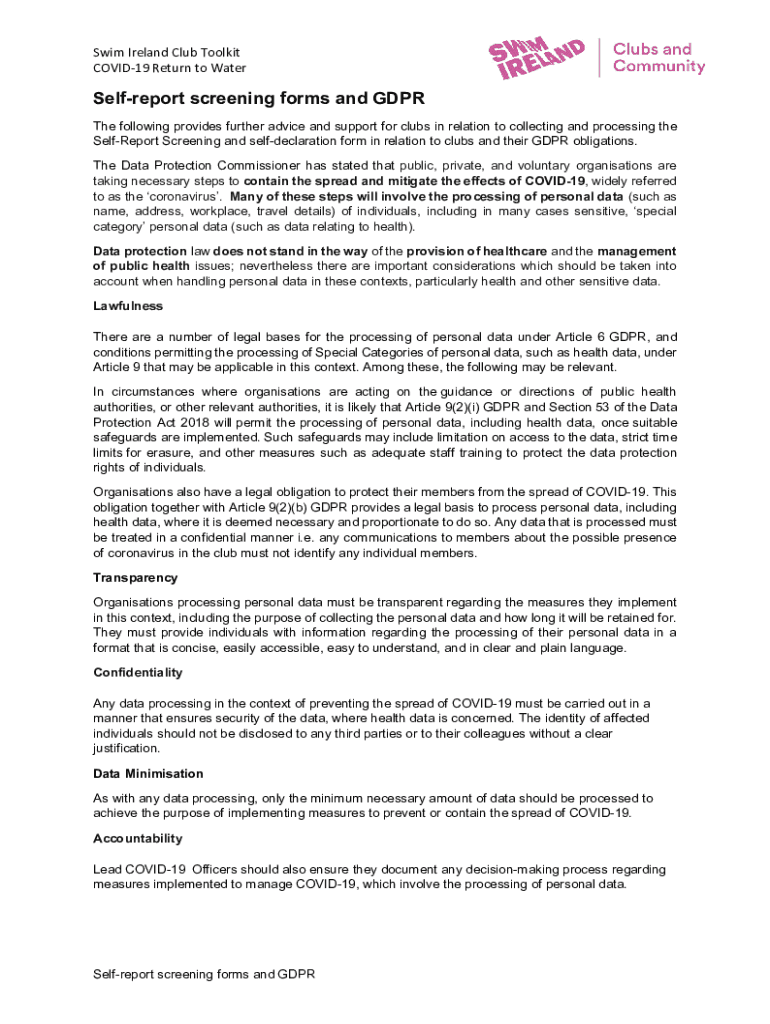 Swim Ireland Club Toolkit
COVID-19 Return to Water

SWIM IRELAND | Clubs and Community

Self-report screening forms and GDPR

The following provides further advice and support for clubs in relation to collecting and processing the Self-Report Screening and self-declaration form in relation to clubs and their GDPR obligations.

The Data Protection Commissioner has stated that public, private, and voluntary organisations are taking necessary steps to contain the spread and mitigate the effects of COVID-19, widely referred to as the 'coronavirus'. Many of these steps will involve the processing of personal data (such as name, address, workplace, travel details) of individuals, including in many cases sensitive, 'special category' personal data (such as data relating to health).

Data protection law does not stand in the way of the provision of healthcare and the management of public health issues; nevertheless there are important considerations which should be taken into account when handling personal data in these contexts, particularly health and other sensitive data.

Lawfulness

There are a number of legal bases for the processing of personal data under Article 6 GDPR, and conditions permitting the processing of Special Categories of personal data, such as health data, under Article 9 that may be applicable in this context. Among these, the following may be relevant.

In circumstances where organisations are acting on the guidance or directions of public health authorities, or other relevant authorities, it is likely that Article 9(2)(i) GDPR and Section 53 of the Data Protection Act 2018 will permit the processing of personal data, including health data, once suitable safeguards are implemented. Such safeguards may include limitation on access to the data, strict time limits for erasure, and other measures such as adequate staff training to protect the data protection rights of individuals.

Organisations also have a legal obligation to protect their members from the spread of COVID-19. This obligation together with Article 9(2)(b) GDPR provides a legal basis to process personal data, including health data, where it is deemed necessary and proportionate to do so. Any data that is processed must be treated in a confidential manner i.e. any communications to members about the possible presence of coronavirus in the club must not identify any individual members.

Transparency

Organisations processing personal data must be transparent regarding the measures they implement in this context, including the purpose of collecting the personal data and how long it will be retained for. They must provide individuals with information regarding the processing of their personal data in a format that is concise, easily accessible, easy to understand, and in clear and plain language.

Confidentiality

Any data processing in the context of preventing the spread of COVID-19 must be carried out in a manner that ensures security of the data, where health data is concerned. The identity of affected individuals should not be disclosed to any third parties or to their colleagues without a clear justification.

Data Minimisation

As with any data processing, only the minimum necessary amount of data should be processed to achieve the purpose of implementing measures to prevent or contain the spread of COVID-19.

Accountability

Lead COVID-19 Officers should also ensure they document any decision-making process regarding measures implemented to manage COVID-19, which involve the processing of personal data.

Self-report screening forms and GDPR